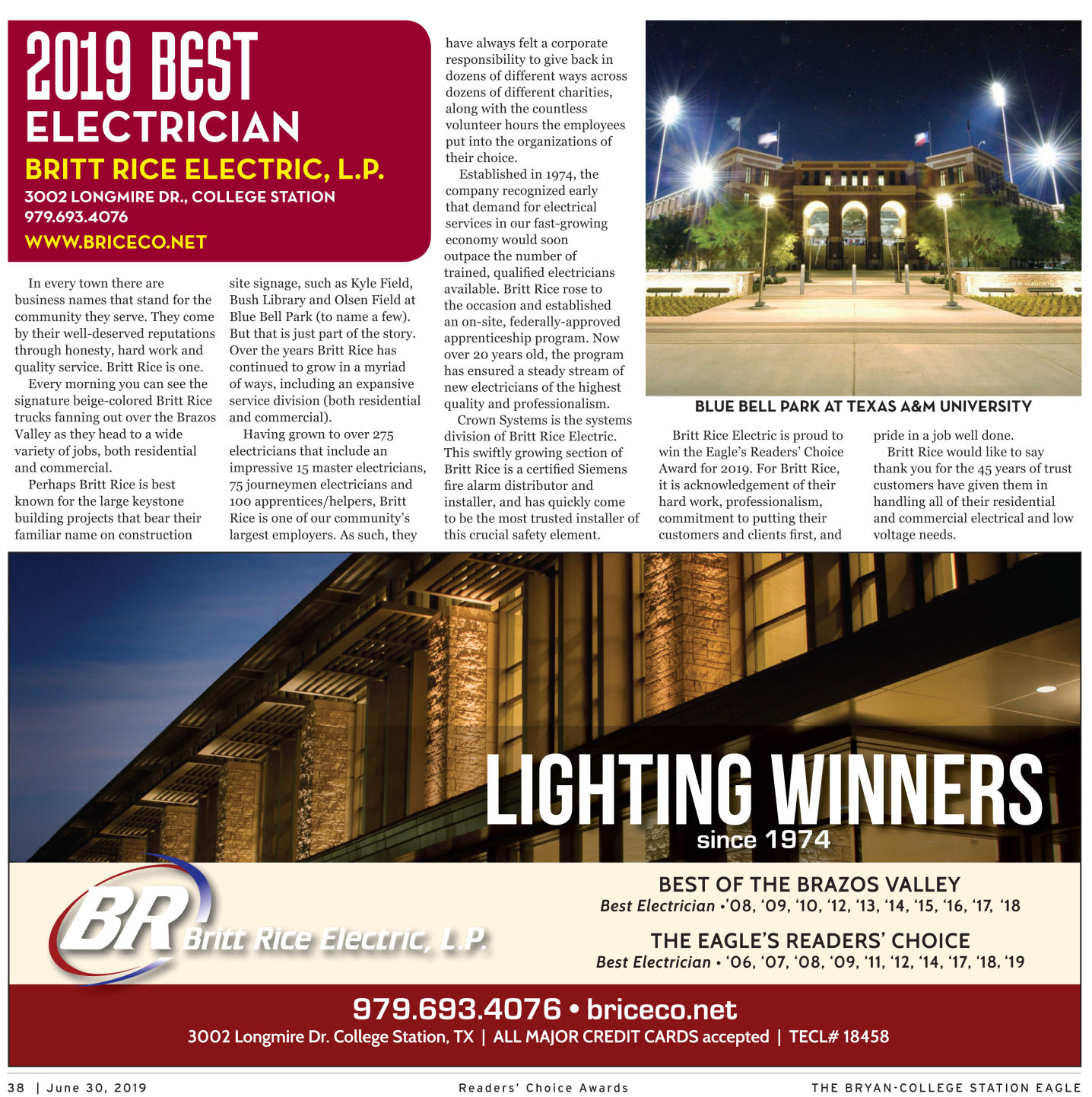 2019 BEST
ELECTRICIAN
BRITT RICE ELECTRIC, L.P.
3002 LONGMIRE DR., COLLEGE STATION
979.693.4076
WWW.BRICECO.NET

In every town there are business names that stand for the community they serve. They come by their well-deserved reputations through honesty, hard work and quality service. Britt Rice is one.

Every morning you can see the signature beige-colored Britt Rice trucks fanning out over the Brazos Valley as they head to a wide variety of jobs, both residential and commercial.

Perhaps Britt Rice is best known for the large keystone building projects that bear their familiar name on construction site signage, such as Kyle Field, Bush Library and Olsen Field at Blue Bell Park (to name a few). But that is just part of the story. Over the years Britt Rice has continued to grow in a myriad of ways, including an expansive service division (both residential and commercial).

Having grown to over 275 electricians that include an impressive 15 master electricians, 75 journeymen electricians and 100 apprentices/helpers, Britt Rice is one of our community's largest employers. As such, they have always felt a corporate responsibility to give back in dozens of different ways across dozens of different charities, along with the countless volunteer hours the employees put into the organizations of their choice.

Established in 1974, the company recognized early that demand for electrical services in our fast-growing economy would soon outpace the number of trained, qualified electricians available. Britt Rice rose to the occasion and established an on-site, federally-approved apprenticeship program. Now over 20 years old, the program has ensured a steady stream of new electricians of the highest quality and professionalism.

Crown Systems is the systems division of Britt Rice Electric. This swiftly growing section of Britt Rice is a certified Siemens fire alarm distributor and installer, and has quickly come to be the most trusted installer of this crucial safety element.

BLUE BELL PARK

BLUE BELL PARK AT TEXAS A&M UNIVERSITY

Britt Rice Electric is proud to win the Eagle's Readers' Choice Award for 2019. For Britt Rice, it is acknowledgement of their hard work, professionalism, commitment to putting their customers and clients first, and pride in a job well done.

Britt Rice would like to say thank you for the 45 years of trust customers have given them in handling all of their residential and commercial electrical and low voltage needs.

LIGHTING WINNERS
since 1974

BR Britt Rice Electric, L.P.

BEST OF THE BRAZOS VALLEY
Best Electrician •'08, '09, '10, '12, '13, '14, '15, '16, '17, '18

THE EAGLE'S READERS' CHOICE
Best Electrician • '06, '07, '08, '09, '11, '12, '14, '17, '18, '19

979.693.4076 • briceco.net
3002 Longmire Dr. College Station, TX | ALL MAJOR CREDIT CARDS accepted | TECL# 18458

38 | June 30, 2019 Readers' Choice Awards THE BRYAN-COLLEGE STATION EAGLE